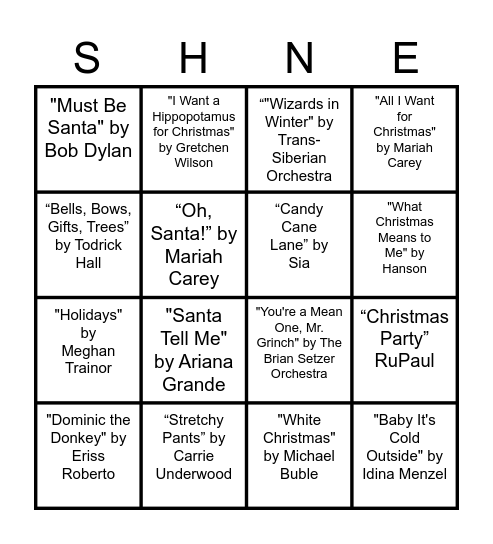 | S | H | N | E |
|---|---|---|---|
| "Must Be Santa" by Bob Dylan | "I Want a Hippopotamus for Christmas" by Gretchen Wilson | “"Wizards in Winter" by Trans-Siberian Orchestra | "All I Want for Christmas" by Mariah Carey |
| “Bells, Bows, Gifts, Trees” by Todrick Hall | “Oh, Santa!” by Mariah Carey | “Candy Cane Lane” by Sia | "What Christmas Means to Me" by Hanson |
| "Holidays" by Meghan Trainor | "Santa Tell Me" by Ariana Grande | "You're a Mean One, Mr. Grinch" by The Brian Setzer Orchestra | “Christmas Party” RuPaul |
| "Dominic the Donkey" by Eriss Roberto | “Stretchy Pants” by Carrie Underwood | "White Christmas" by Michael Buble | "Baby It's Cold Outside" by Idina Menzel |